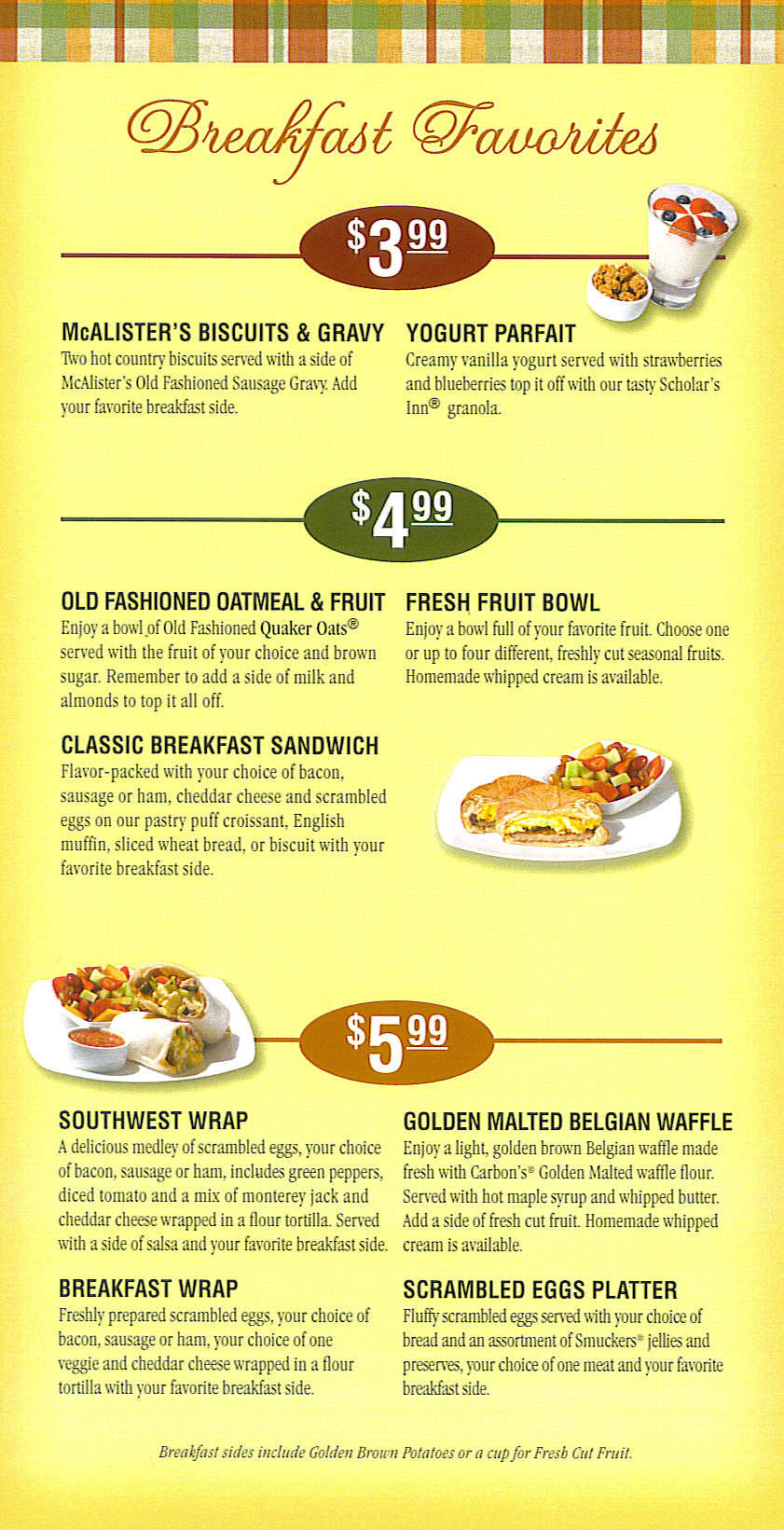 Breakfast Favorites

$3.99

McALISTER'S BISCUITS & GRAVY
Two hot country biscuits served with a side of McAlister's Old Fashioned Sausage Gravy. Add your favorite breakfast side.

YOGURT PARFAIT
Creamy vanilla yogurt served with strawberries and blueberries top it off with our tasty Scholar's Inn® granola.

$4.99

OLD FASHIONED OATMEAL & FRUIT
Enjoy a bowl of Old Fashioned Quaker Oats® served with the fruit of your choice and brown sugar. Remember to add a side of milk and almonds to top it all off.

CLASSIC BREAKFAST SANDWICH
Flavor-packed with your choice of bacon, sausage or ham, cheddar cheese and scrambled eggs on our pastry puff croissant, English muffin, sliced wheat bread, or biscuit with your favorite breakfast side.

FRESH FRUIT BOWL
Enjoy a bowl full of your favorite fruit. Choose one or up to four different, freshly cut seasonal fruits. Homemade whipped cream is available.

$5.99

SOUTHWEST WRAP
A delicious medley of scrambled eggs, your choice of bacon, sausage or ham, includes green peppers, diced tomato and a mix of monterey jack and cheddar cheese wrapped in a flour tortilla. Served with a side of salsa and your favorite breakfast side.

BREAKFAST WRAP
Freshly prepared scrambled eggs, your choice of bacon, sausage or ham, your choice of one veggie and cheddar cheese wrapped in a flour tortilla with your favorite breakfast side.

GOLDEN MALTED BELGIAN WAFFLE
Enjoy a light, golden brown Belgian waffle made fresh with Carbon's® Golden Malted waffle flour. Served with hot maple syrup and whipped butter. Add a side of fresh cut fruit. Homemade whipped cream is available.

SCRAMBLED EGGS PLATTER
Fluffy scrambled eggs served with your choice of bread and an assortment of Smuckers® jellies and preserves, your choice of one meat and your favorite breakfast side.

Breakfast sides include Golden Brown Potatoes or a cup for Fresh Cut Fruit.